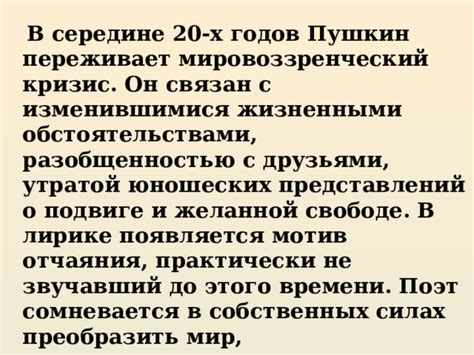 В середине 20-х годов Пушкин переживает мировоззренческий кризис. Он связан с изменившимися жизненными обстоятельствами, разобщенностью с друзьями, утратой юношеских представлений о подвиге и желанной свободе. В лирике появляется мотив отчаяния, практически не звучавший до этого времени. Поэт сомневается в собственных силах преобразить мир,